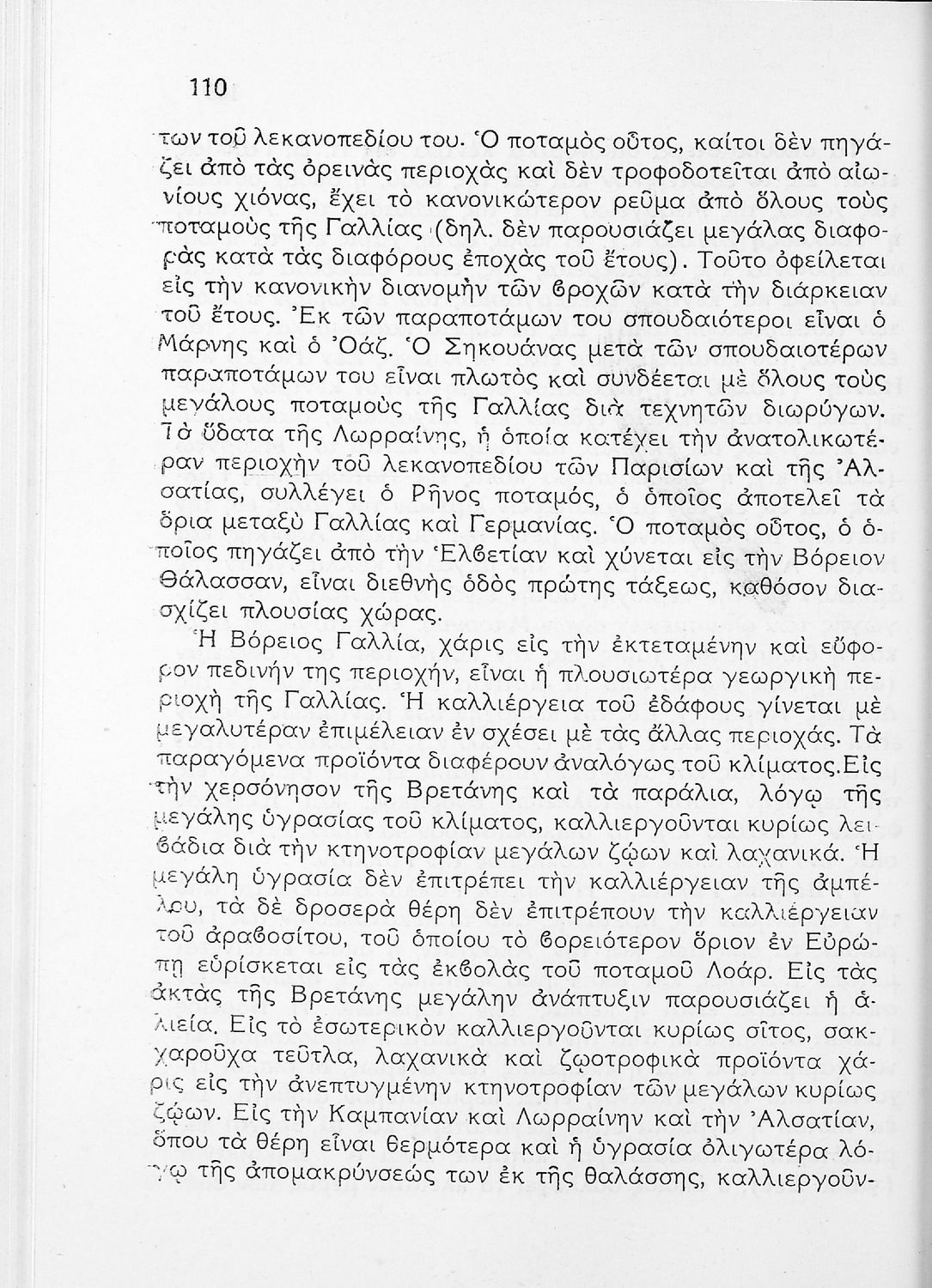 110

των τοῦ λεκανοπεδίου του. Ὁ ποταμὸς οὗτος, καίτοι δὲν πηγάζει ἀπὸ τὰς ὀρεινὰς περιοχὰς καὶ δὲν τροφοδοτεῖται ἀπὸ αἰωνίους χιόνας, ἔχει τὸ κανονικώτερον ρεῦμα ἀπὸ ὅλους τοὺς ποταμοὺς τῆς Γαλλίας (δηλ. δὲν παρουσιάζει μεγάλας διαφορὰς κατὰ τὰς διαφόρους ἐποχὰς τοῦ ἔτους). Τοῦτο ὀφείλεται εἰς τὴν κανονικὴν διανομὴν τῶν ϐροχῶν κατὰ τὴν διάρκειαν τοῦ ἔτους. Ἐκ τῶν παραποτάμων του σπουδαιότεροι εἶναι ὁ Μάρνης καὶ ὁ Ὀάζ. Ὁ Σηκουάνας μετὰ τῶν σπουδαιοτέρων παραποτάμων του εἶναι πλωτὸς καὶ συνδέεται μὲ ὅλους τοὺς μεγάλους ποταμοὺς τῆς Γαλλίας διὰ τεχνητῶν διωρύγων. Τὰ ὕδατα τῆς Λωρραίνης, ἡ ὁποία κατέχει τὴν ἀνατολικωτέραν περιοχὴν τοῦ λεκανοπεδίου τῶν Παρισίων καὶ τῆς Ἀλσατίας, συλλέγει ὁ Ρῆνος ποταμός, ὁ ὁποῖος ἀποτελεῖ τὰ ὅρια μεταξὺ Γαλλίας καὶ Γερμανίας. Ὁ ποταμὸς οὗτος, ὁ ὁποῖος πηγάζει ἀπὸ τὴν Ἑλϐετίαν καὶ χύνεται εἰς τὴν Βόρειον Θάλασσαν, εἶναι διεθνὴς ὁδὸς πρώτης τάξεως, καθόσον διασχίζει πλουσίας χώρας.

Ἡ Βόρειος Γαλλία, χάρις εἰς τὴν ἐκτεταμένην καὶ εὔφορον πεδινήν της περιοχήν, εἶναι ἡ πλουσιωτέρα γεωργικὴ περιοχὴ τῆς Γαλλίας. Ἡ καλλιέργεια τοῦ ἐδάφους γίνεται μὲ μεγαλυτέραν ἐπιμέλειαν ἐν σχέσει μὲ τὰς ἄλλας περιοχάς. Τὰ παραγόμενα προϊόντα διαφέρουν ἀναλόγως τοῦ κλίματος.Εἰς τὴν χερσόνησον τῆς Βρετάνης καὶ τὰ παράλια, λόγῳ τῆς μεγάλης ὑγρασίας τοῦ κλίματος, καλλιεργοῦνται κυρίως λειϐάδια διὰ τὴν κτηνοτροφίαν μεγάλων ζῴων καὶ λαχανικά. Ἡ μεγάλη ὑγρασία δὲν ἐπιτρέπει τὴν καλλιέργειαν τῆς ἀμπέλου, τὰ δὲ δροσερὰ θέρη δὲν ἐπιτρέπουν τὴν καλλιέργειαν τοῦ ἀραϐοσίτου, τοῦ ὁποίου τὸ ϐορειότερον ὅριον ἐν Εὐρώπῃ εὑρίσκεται εἰς τὰς ἐκϐολὰς τοῦ ποταμοῦ Λοάρ. Εἰς τὰς ἀκτὰς τῆς Βρετάνης μεγάλην ἀνάπτυξιν παρουσιάζει ἡ ἁλιεία. Εἰς τὸ ἐσωτερικὸν καλλιεργοῦνται κυρίως σῖτος, σακχαροῦχα τεῦτλα, λαχανικὰ καὶ ζῳοτροφικὰ προϊόντα χάρις εἰς τὴν ἀνεπτυγμένην κτηνοτροφίαν τῶν μεγάλων κυρίως ζῴων. Εἰς τὴν Καμπανίαν καὶ Λωρραίνην καὶ τὴν Ἀλσατίαν, ὅπου τὰ θέρη εἶναι θερμότερα καὶ ἡ ὑγρασία ὀλιγωτέρα λόγῳ τῆς ἀπομακρύνσεώς των ἐκ τῆς θαλάσσης, καλλιεργοῦν-